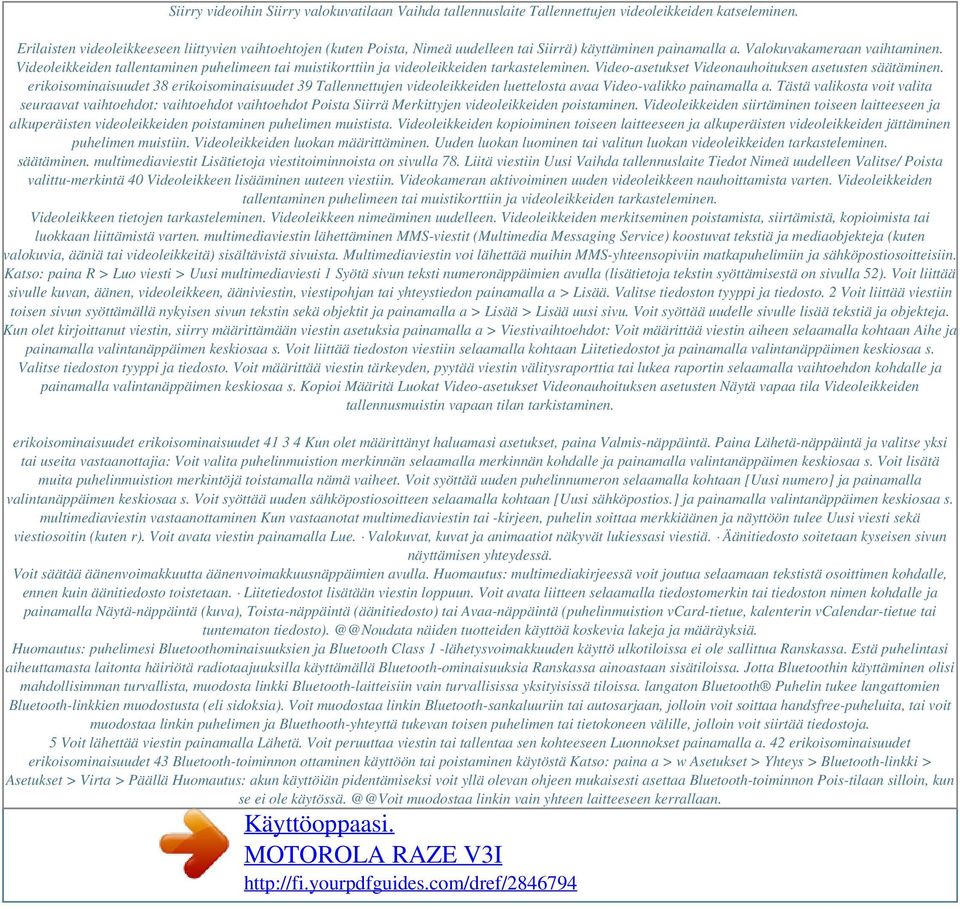 Siirry videoihin Siirry valokuvatilaan Vaihda tallennuslaite Tallennettujen videoleikkeiden katseleminen.

Erilaisten videoleikkeeseen liittyvien vaihtoehtojen (kuten Poista, Nimeä uudelleen tai Siirrä) käyttäminen painamalla a. Valokuvakameraan vaihtaminen. Videoleikkeiden tallentaminen puhelimeen tai muistikorttiin ja videoleikkeiden tarkasteleminen. Video-asetukset Videonauhoituksen asetusten säätäminen. erikoisominaisuudet 38 erikoisominaisuudet 39 Tallennettujen videoleikkeiden luettelosta avaa Video-valikko painamalla a. Tästä valikosta voit valita seuraavat vaihtoehdot: vaihtoehdot vaihtoehdot Poista Siirrä Merkittyjen videoleikkeiden poistaminen. Videoleikkeiden siirtäminen toiseen laitteeseen ja alkuperäisten videoleikkeiden poistaminen puhelimen muistista. Videoleikkeiden kopioiminen toiseen laitteeseen ja alkuperäisten videoleikkeiden jättäminen puhelimen muistiin. Videoleikkeiden luokan määrittäminen. Uuden luokan luominen tai valitun luokan videoleikkeiden tarkasteleminen. säätäminen. multimediaviestit Lisätietoja viestitoiminnoista on sivulla 78. Liitä viestiin Uusi Vaihda tallennuslaite Tiedot Nimeä uudelleen Valitse/ Poista valittu-merkintä 40 Videoleikkeen lisääminen uuteen viestiin. Videokameran aktivoiminen uuden videoleikkeen nauhoittamista varten. Videoleikkeiden tallentaminen puhelimeen tai muistikorttiin ja videoleikkeiden tarkasteleminen.
Videoleikkeen tietojen tarkasteleminen. Videoleikkeen nimeäminen uudelleen. Videoleikkeiden merkitseminen poistamista, siirtämistä, kopioimista tai luokkaan liittämistä varten. multimediaviestin lähettäminen MMS-viestit (Multimedia Messaging Service) koostuvat tekstiä ja mediaobjekteja (kuten valokuvia, ääniä tai videoleikkeitä) sisältävistä sivuista. Multimediaviestin voi lähettää muihin MMS-yhteensopiviin matkapuhelimiin ja sähköpostiosoitteisiin. Katso: paina R > Luo viesti > Uusi multimediaviesti 1 Syötä sivun teksti numeronäppäimien avulla (lisätietoja tekstin syöttämisestä on sivulla 52). Voit liittää sivulle kuvan, äänen, videoleikkeen, ääniviestin, viestipohjan tai yhteystiedon painamalla a > Lisää. Valitse tiedoston tyyppi ja tiedosto. 2 Voit liittää viestiin toisen sivun syöttämällä nykyisen sivun tekstin sekä objektit ja painamalla a > Lisää > Lisää uusi sivu. Voit syöttää uudelle sivulle lisää tekstiä ja objekteja. Kun olet kirjoittanut viestin, siirry määrittämään viestin asetuksia painamalla a > Viestivaihtoehdot: Voit määrittää viestin aiheen selaamalla kohtaan Aihe ja painamalla valintanäppäimen keskiosaa s. Voit liittää tiedoston viestiin selaamalla kohtaan Liitetiedostot ja painamalla valintanäppäimen keskiosaa s. Valitse tiedoston tyyppi ja tiedosto. Voit määrittää viestin tärkeyden, pyytää viestin välitysraporttia tai lukea raportin selaamalla vaihtoehdon kohdalle ja painamalla valintanäppäimen keskiosaa s. Kopioi Määritä Luokat Video-asetukset Videonauhoituksen asetusten Näytä vapaa tila Videoleikkeiden tallennusmuistin vapaan tilan tarkistaminen.

erikoisominaisuudet erikoisominaisuudet 41 3 4 Kun olet määrittänyt haluamasi asetukset, paina Valmis-näppäintä. Paina Lähetä-näppäintä ja valitse yksi tai useita vastaanottajia: Voit valita puhelinmuistion merkinnän selaamalla merkinnän kohdalle ja painamalla valintanäppäimen keskiosaa s. Voit lisätä muita puhelinmuistion merkintöjä toistamalla nämä vaiheet. Voit syöttää uuden puhelinnumeron selaamalla kohtaan [Uusi numero] ja painamalla valintanäppäimen keskiosaa s. Voit syöttää uuden sähköpostiosoitteen selaamalla kohtaan [Uusi sähköpostios.] ja painamalla valintanäppäimen keskiosaa s. multimediaviestin vastaanottaminen Kun vastaanotat multimediaviestin tai -kirjeen, puhelin soittaa merkkiäänen ja näyttöön tulee Uusi viesti sekä viestiosoitin (kuten r). Voit avata viestin painamalla Lue. · Valokuvat, kuvat ja animaatiot näkyvät lukiessasi viestiä. · Äänitiedosto soitetaan kyseisen sivun näyttämisen yhteydessä.
Voit säätää äänenvoimakkuutta äänenvoimakkuusnäppäimien avulla. Huomautus: multimediakirjeessä voit joutua selaamaan tekstistä osoittimen kohdalle, ennen kuin äänitiedosto toistetaan. · Liitetiedostot lisätään viestin loppuun. Voit avata liitteen selaamalla tiedostomerkin tai tiedoston nimen kohdalle ja painamalla Näytä-näppäintä (kuva), Toista-näppäintä (äänitiedosto) tai Avaa-näppäintä (puhelinmuistion vCard-tietue, kalenterin vCalendar-tietue tai tuntematon tiedosto). @@Noudata näiden tuotteiden käyttöä koskevia lakeja ja määräyksiä.
Huomautus: puhelimesi Bluetoothominaisuuksien ja Bluetooth Class 1 -lähetysvoimakkuuden käyttö ulkotiloissa ei ole sallittua Ranskassa. Estä puhelintasi aiheuttamasta laitonta häiriötä radiotaajuuksilla käyttämällä Bluetooth-ominaisuuksia Ranskassa ainoastaan sisätiloissa. Jotta Bluetoothin käyttäminen olisi mahdollisimman turvallista, muodosta linkki Bluetooth-laitteisiin vain turvallisissa yksityisissä tiloissa. langaton Bluetooth® Puhelin tukee langattomien Bluetooth-linkkien muodostusta (eli sidoksia). Voit muodostaa linkin Bluetooth-sankaluuriin tai autosarjaan, jolloin voit soittaa handsfree-puheluita, tai voit muodostaa linkin puhelimen ja Bluethooth-yhteyttä tukevan toisen puhelimen tai tietokoneen välille, jolloin voit siirtää tiedostoja.
5 Voit lähettää viestin painamalla Lähetä. Voit peruuttaa viestin tai tallentaa sen kohteeseen Luonnokset painamalla a. 42 erikoisominaisuudet erikoisominaisuudet 43 Bluetooth-toiminnon ottaminen käyttöön tai poistaminen käytöstä Katso: paina a > w Asetukset > Yhteys > Bluetooth-linkki > Asetukset > Virta > Päällä Huomautus: akun käyttöiän pidentämiseksi voit yllä olevan ohjeen mukaisesti asettaa Bluetooth-toiminnon Pois-tilaan silloin, kun se ei ole käytössä. @@Voit muodostaa linkin vain yhteen laitteeseen kerrallaan.

Käyttöoppaasi.
MOTOROLA RAZE V3I
http://fi.yourpdfguides.com/dref/2846794